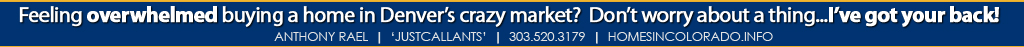 Feeling overwhelmed buying a home in Denver's crazy market? Don't worry about a thing...I've got your back!
ANTHONY RAEL | 'JUSTCALLANTS' | 303.520.3179 | HOMESINCOLORADO.INFO